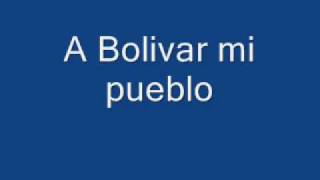 A Bolivar mi pueblo